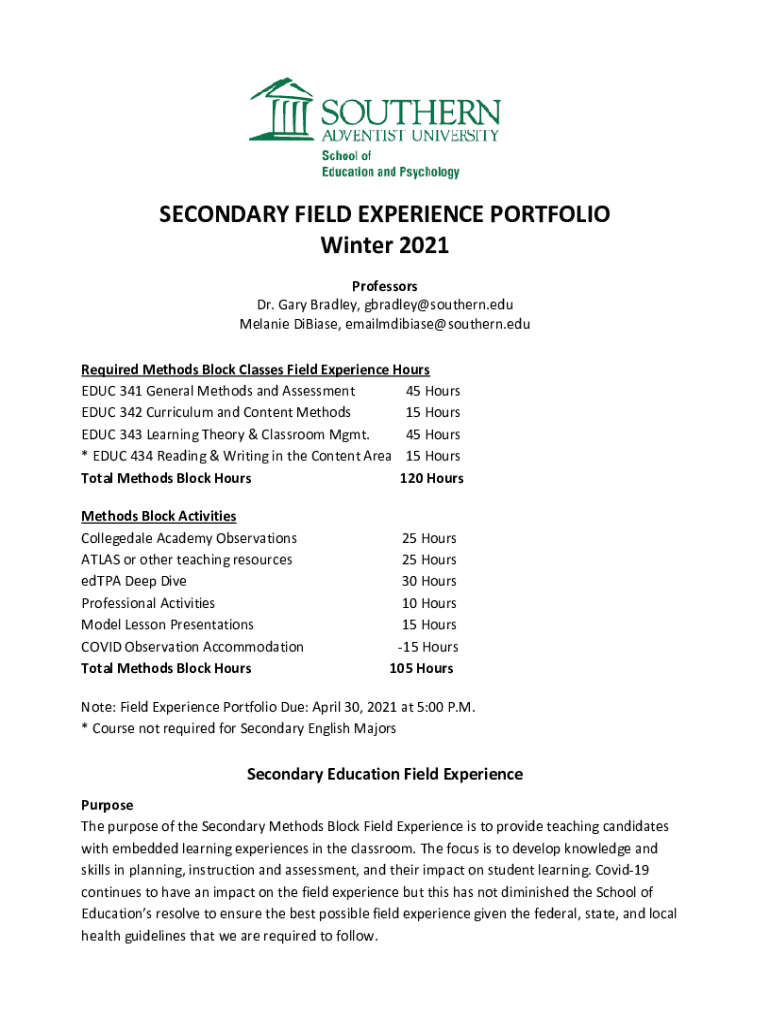 SOUTHERN
ADVENTIST UNIVERSITY
School of
Education and Psychology

SECONDARY FIELD EXPERIENCE PORTFOLIO
Winter 2021

Professors
Dr. Gary Bradley, gbradley@southern.edu
Melanie DiBiase, emailmdibiase@southern.edu

Required Methods Block Classes Field Experience Hours

| | |
|---|---|
| EDUC 341 General Methods and Assessment | 45 Hours |
| EDUC 342 Curriculum and Content Methods | 15 Hours |
| EDUC 343 Learning Theory & Classroom Mgmt. | 45 Hours |
| * EDUC 434 Reading & Writing in the Content Area | 15 Hours |
| Total Methods Block Hours | 120 Hours |

Methods Block Activities

| | |
|---|---|
| Collegedale Academy Observations | 25 Hours |
| ATLAS or other teaching resources | 25 Hours |
| edTPA Deep Dive | 30 Hours |
| Professional Activities | 10 Hours |
| Model Lesson Presentations | 15 Hours |
| COVID Observation Accommodation | -15 Hours |
| Total Methods Block Hours | 105 Hours |

Note: Field Experience Portfolio Due: April 30, 2021 at 5:00 P.M.
* Course not required for Secondary English Majors

Secondary Education Field Experience

Purpose
The purpose of the Secondary Methods Block Field Experience is to provide teaching candidates with embedded learning experiences in the classroom. The focus is to develop knowledge and skills in planning, instruction and assessment, and their impact on student learning. Covid-19 continues to have an impact on the field experience but this has not diminished the School of Education's resolve to ensure the best possible field experience given the federal, state, and local health guidelines that we are required to follow.